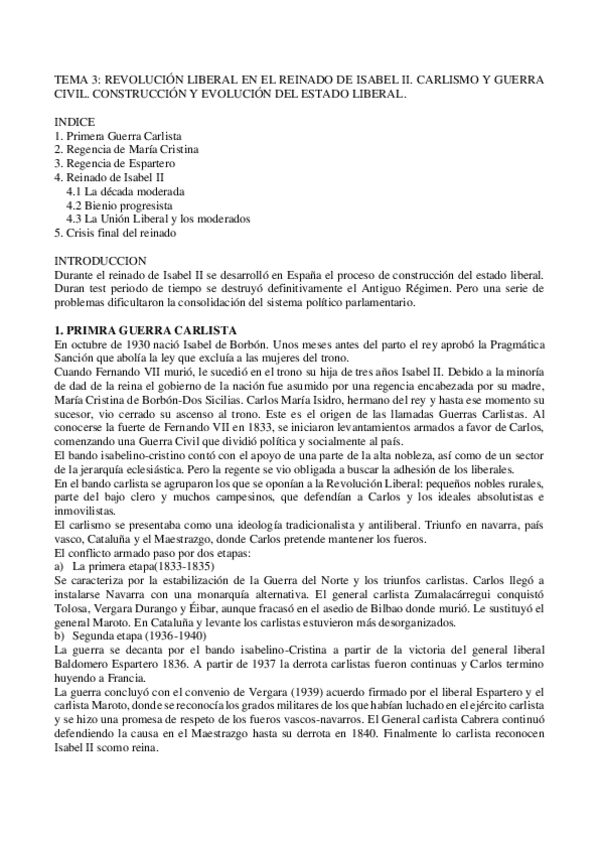 TEMA 3: REVOLUCIÓN LIBERAL EN EL REINADO DE ISABEL II. CARLISMO Y GUERRA CIVIL. CONSTRUCCIÓN Y EVOLUCIÓN DEL ESTADO LIBERAL.

INDICE
1. Primera Guerra Carlista
2. Regencia de María Cristina
3. Regencia de Espartero
4. Reinado de Isabel II
4.1 La década moderada
4.2 Bienio progresista
4.3 La Unión Liberal y los moderados
5. Crisis final del reinado

INTRODUCCION
Durante el reinado de Isabel II se desarrolló en España el proceso de construcción del estado liberal. Duran test periodo de tiempo se destruyó definitivamente el Antiguo Régimen. Pero una serie de problemas dificultaron la consolidación del sistema político parlamentario.

1. PRIMRA GUERRA CARLISTA
En octubre de 1930 nació Isabel de Borbón. Unos meses antes del parto el rey aprobó la Pragmática Sanción que abolía la ley que excluía a las mujeres del trono.
Cuando Fernando VII murió, le sucedió en el trono su hija de tres años Isabel II. Debido a la minoría de dad de la reina el gobierno de la nación fue asumido por una regencia encabezada por su madre, María Cristina de Borbón-Dos Sicilias. Carlos María Isidro, hermano del rey y hasta ese momento su sucesor, vio cerrado su ascenso al trono. Este es el origen de las llamadas Guerras Carlistas. Al conocerse la fuerte de Fernando VII en 1833, se iniciaron levantamientos armados a favor de Carlos, comenzando una Guerra Civil que dividió política y socialmente al país.
El bando isabelino-cristino contó con el apoyo de una parte de la alta nobleza, así como de un sector de la jerarquía eclesiástica. Pero la regente se vio obligada a buscar la adhesión de los liberales.
En el bando carlista se agruparon los que se oponían a la Revolución Liberal: pequeños nobles rurales, parte del bajo clero y muchos campesinos, que defendían a Carlos y los ideales absolutistas e inmovilistas.
El carlismo se presentaba como una ideología tradicionalista y antiliberal. Triunfo en navarra, país vasco, Cataluña y el Maestrazgo, donde Carlos pretende mantener los fueros.
El conflicto armado paso por dos etapas:
a) La primera etapa(1833-1835)
Se caracteriza por la estabilización de la Guerra del Norte y los triunfos carlistas. Carlos llegó a instalarse Navarra con una monarquía alternativa. El general carlista Zumalacárregui conquistó Tolosa, Vergara Durango y Éibar, aunque fracasó en el asedio de Bilbao donde murió. Le sustituyó el general Maroto. En Cataluña y levante los carlistas estuvieron más desorganizados.
b) Segunda etapa (1936-1940)
La guerra se decanta por el bando isabelino-Cristina a partir de la victoria del general liberal Baldomero Espartero 1836. A partir de 1937 la derrota carlistas fueron continuas y Carlos termino huyendo a Francia.
La guerra concluyó con el convenio de Vergara (1939) acuerdo firmado por el liberal Espartero y el carlista Maroto, donde se reconocía los grados militares de los que habían luchado en el ejército carlista y se hizo una promesa de respeto de los fueros vascos-navarros. El General carlista Cabrera continuó defendiendo la causa en el Maestrazgo hasta su derrota en 1840. Finalmente lo carlista reconocen Isabel II scomo reina.